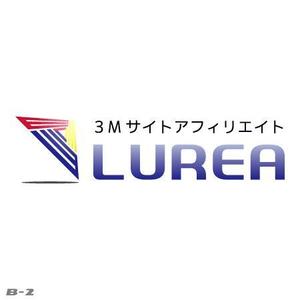 ３Ｍサイトアフィリエイト
LUREA

B-2